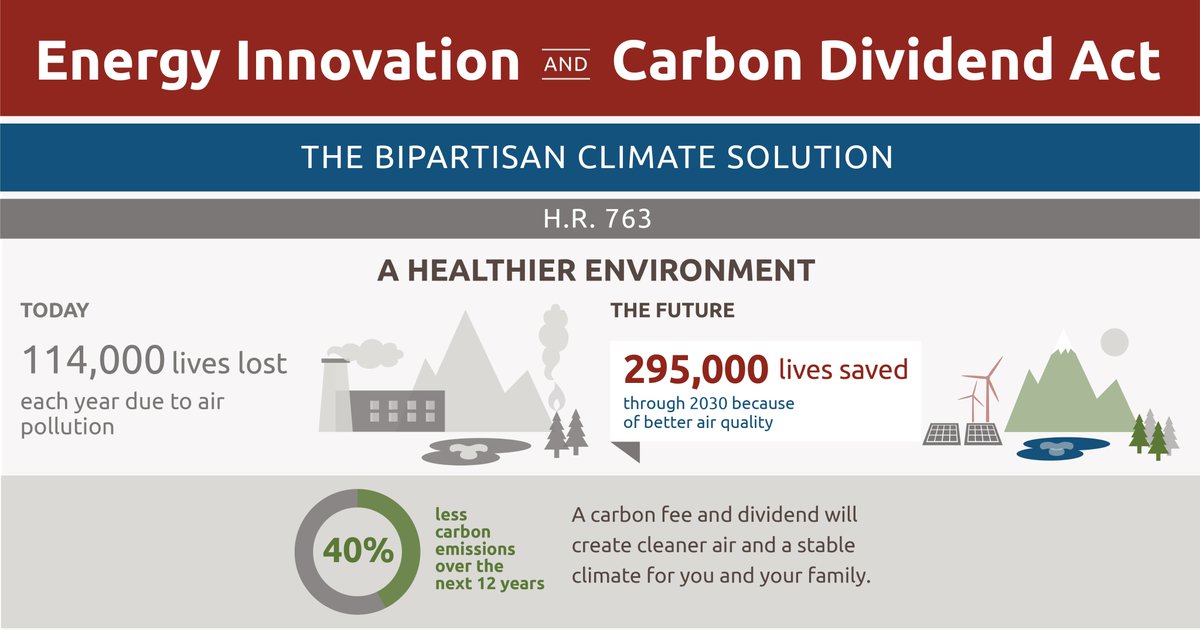 Energy Innovation AND Carbon Dividend Act

THE BIPARTISAN CLIMATE SOLUTION

H.R. 763

A HEALTHIER ENVIRONMENT

TODAY

114,000 lives lost each year due to air pollution

THE FUTURE

295,000 lives saved through 2030 because of better air quality

40% less carbon emissions over the next 12 years

A carbon fee and dividend will create cleaner air and a stable climate for you and your family.